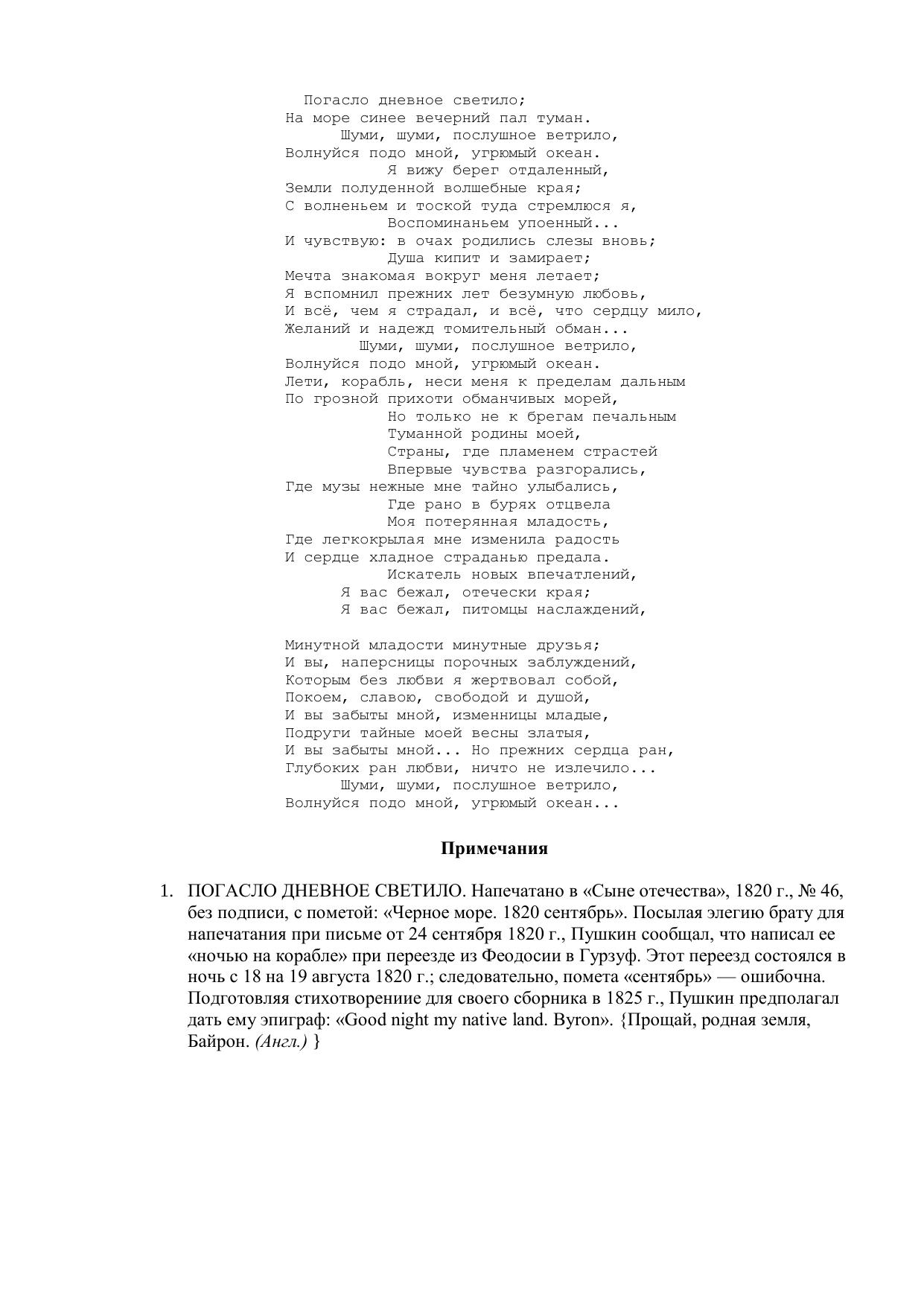 Погасло дневное светило;
На море синее вечерний пал туман.
Шуми, шуми, послушное ветрило,
Волнуйся подо мной, угрюмый океан.
Я вижу берег отдаленный,
Земли полуденной волшебные края;
С волненьем и тоской туда стремлюся я,
Воспоминаньем упоенный...
И чувствую: в очах родились слезы вновь;
Душа кипит и замирает;
Мечта знакомая вокруг меня летает;
Я вспомнил прежних лет безумную любовь,
И всё, чем я страдал, и всё, что сердцу мило,
Желаний и надежд томительный обман...
Шуми, шуми, послушное ветрило,
Волнуйся подо мной, угрюмый океан.
Лети, корабль, неси меня к пределам дальным
По грозной прихоти обманчивых морей,
Но только не к брегам печальным
Туманной родины моей,
Страны, где пламенем страстей
Впервые чувства разгорались,
Где музы нежные мне тайно улыбались,
Где рано в бурях отцвела
Моя потерянная младость,
Где легкокрылая мне изменила радость
И сердце хладное страданью предала.
Искатель новых впечатлений,
Я вас бежал, отечески края;
Я вас бежал, питомцы наслаждений,

Минутной младости минутные друзья;
И вы, наперсницы порочных заблуждений,
Которым без любви я жертвовал собой,
Покоем, славою, свободой и душой,
И вы забыты мной, изменницы младые,
Подруги тайные моей весны златыя,
И вы забыты мной... Но прежних сердца ран,
Глубоких ран любви, ничто не излечило...
Шуми, шуми, послушное ветрило,
Волнуйся подо мной, угрюмый океан...

Примечания

1. ПОГАСЛО ДНЕВНОЕ СВЕТИЛО. Напечатано в «Сыне отечества», 1820 г., № 46, без подписи, с пометой: «Черное море. 1820 сентябрь». Посылая элегию брату для напечатания при письме от 24 сентября 1820 г., Пушкин сообщал, что написал ее «ночью на корабле» при переезде из Феодосии в Гурзуф. Этот переезд состоялся в ночь с 18 на 19 августа 1820 г.; следовательно, помета «сентябрь» — ошибочна. Подготовляя стихотворениие для своего сборника в 1825 г., Пушкин предполагал дать ему эпиграф: «Good night my native land. Byron». {Прощай, родная земля, Байрон. (Англ.) }